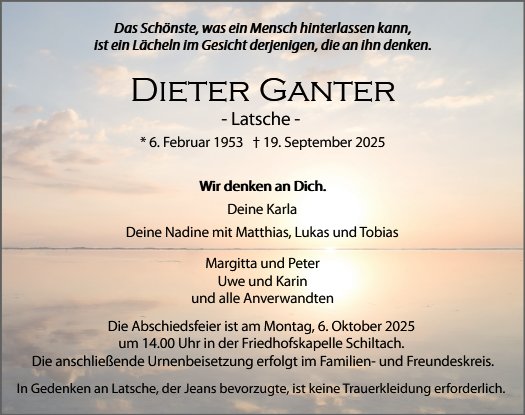 Das Schönste, was ein Mensch hinterlassen kann, ist ein Lächeln im Gesicht derjenigen, die an ihn denken.

DIETER GANTER
- Latsche -
* 6. Februar 1953 † 19. September 2025

Wir denken an Dich.
Deine Karla
Deine Nadine mit Matthias, Lukas und Tobias

Margitta und Peter
Uwe und Karin
und alle Anverwandten

Die Abschiedsfeier ist am Montag, 6. Oktober 2025 um 14.00 Uhr in der Friedhofskapelle Schiltach. Die anschließende Urnenbeisetzung erfolgt im Familien- und Freundeskreis.

In Gedenken an Latsche, der Jeans bevorzugte, ist keine Trauerkleidung erforderlich.